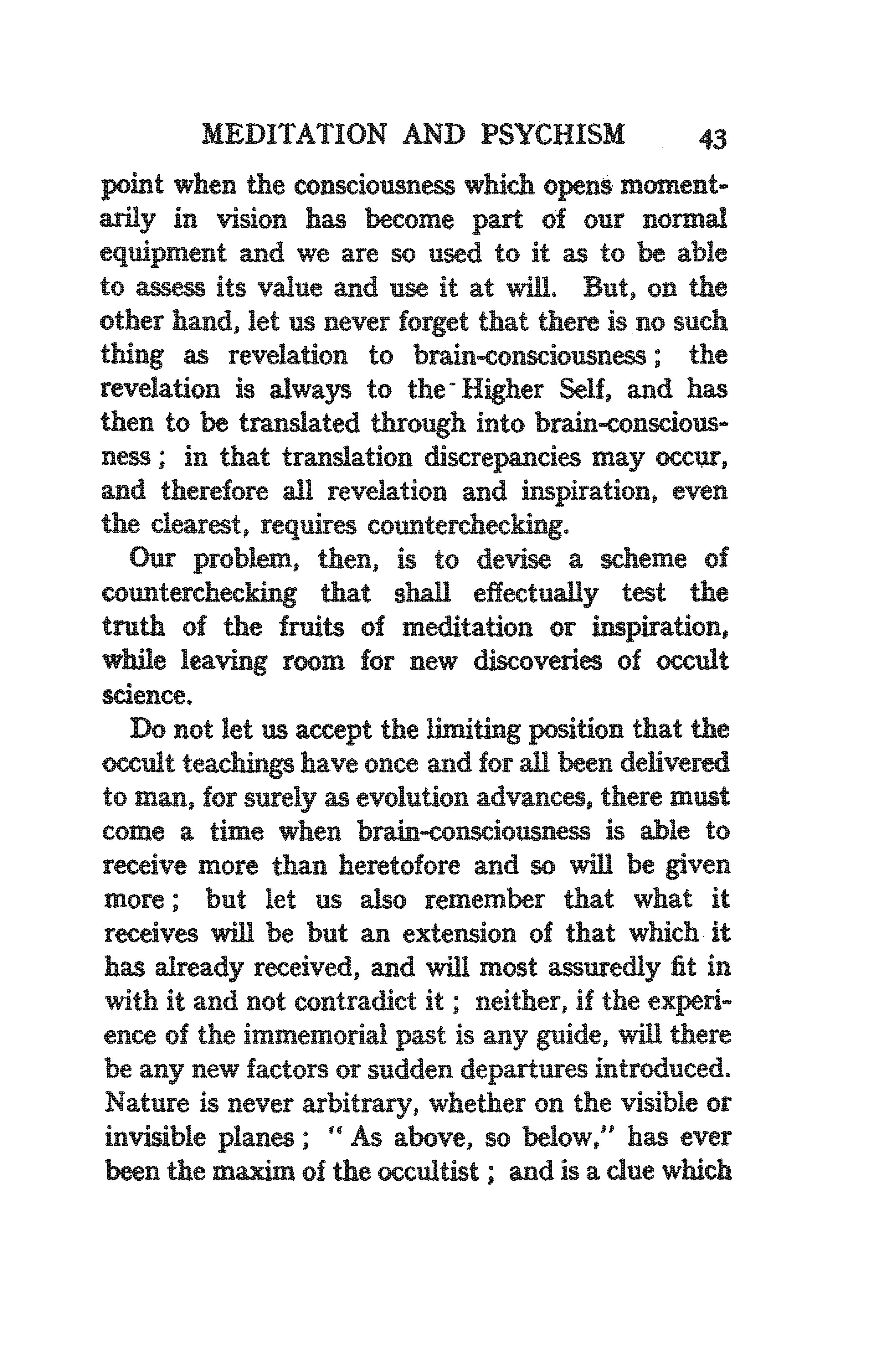 MEDITATION AND PSYCHISM 43

point when the consciousness which opens momentarily in vision has become part of our normal equipment and we are so used to it as to be able to assess its value and use it at will. But, on the other hand, let us never forget that there is no such thing as revelation to brain-consciousness; the revelation is always to the Higher Self, and has then to be translated through into brain-consciousness; in that translation discrepancies may occur, and therefore all revelation and inspiration, even the clearest, requires counterchecking.

Our problem, then, is to devise a scheme of counterchecking that shall effectually test the truth of the fruits of meditation or inspiration, while leaving room for new discoveries of occult science.

Do not let us accept the limiting position that the occult teachings have once and for all been delivered to man, for surely as evolution advances, there must come a time when brain-consciousness is able to receive more than heretofore and so will be given more; but let us also remember that what it receives will be but an extension of that which it has already received, and will most assuredly fit in with it and not contradict it; neither, if the experience of the immemorial past is any guide, will there be any new factors or sudden departures introduced. Nature is never arbitrary, whether on the visible or invisible planes; "As above, so below," has ever been the maxim of the occultist; and is a clue which